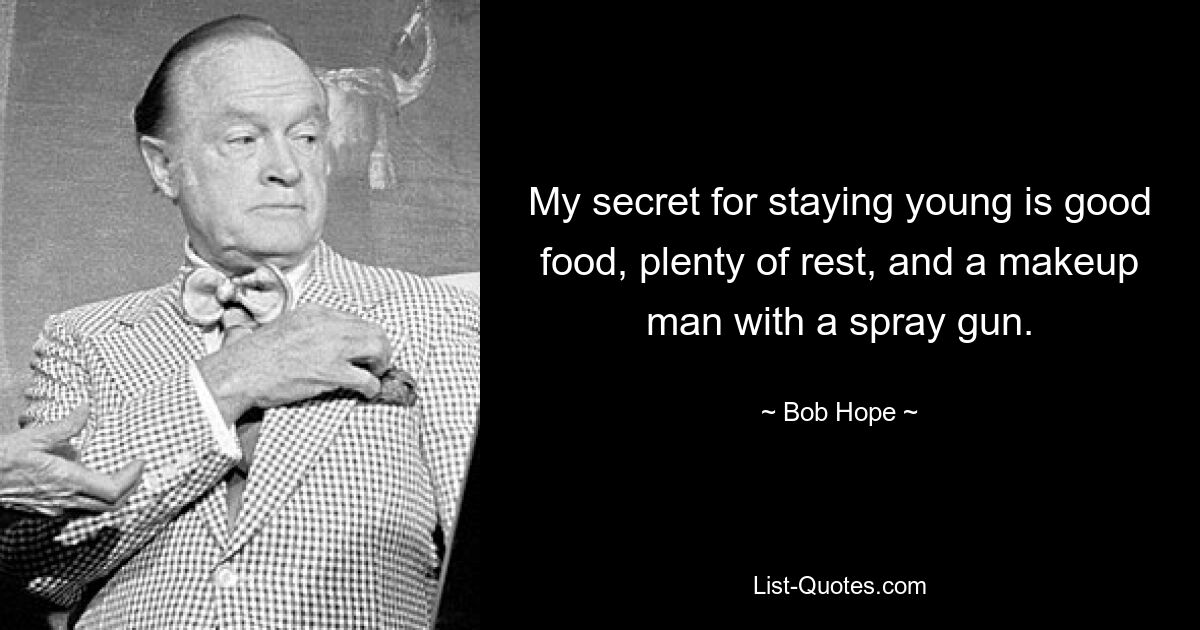 My secret for staying young is good food, plenty of rest, and a makeup man with a spray gun.

~ Bob Hope ~

List-Quotes.com